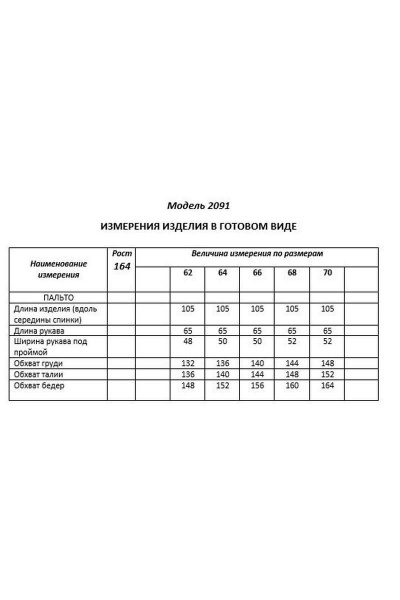 Модель 2091

ИЗМЕРЕНИЯ ИЗДЕЛИЯ В ГОТОВОМ ВИДЕ

| Наименование измерения | Рост 164 | Величина измерения по размерам | | | | | | |
|---|---|---|---|---|---|---|---|---|
| | | | 62 | 64 | 66 | 68 | 70 | |
| ПАЛЬТО | | | | | | | | |
| Длина изделия (вдоль середины спинки) | | | 105 | 105 | 105 | 105 | 105 | |
| Длина рукава | | | 65 | 65 | 65 | 65 | 65 | |
| Ширина рукава под проймой | | | 48 | 50 | 50 | 52 | 52 | |
| Обхват груди | | | 132 | 136 | 140 | 144 | 148 | |
| Обхват талии | | | 136 | 140 | 144 | 148 | 152 | |
| Обхват бедер | | | 148 | 152 | 156 | 160 | 164 | |